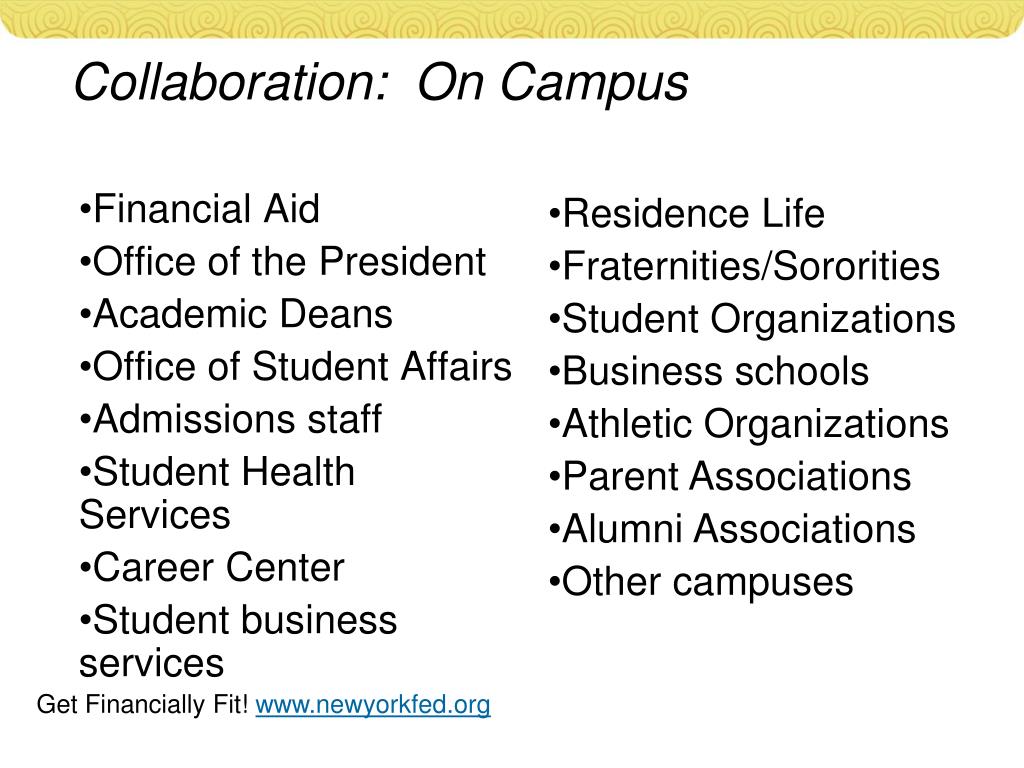 Collaboration: On Campus

•Financial Aid
•Office of the President
•Academic Deans
•Office of Student Affairs
•Admissions staff
•Student Health Services
•Career Center
•Student business services

•Residence Life
•Fraternities/Sororities
•Student Organizations
•Business schools
•Athletic Organizations
•Parent Associations
•Alumni Associations
•Other campuses

Get Financially Fit! www.newyorkfed.org